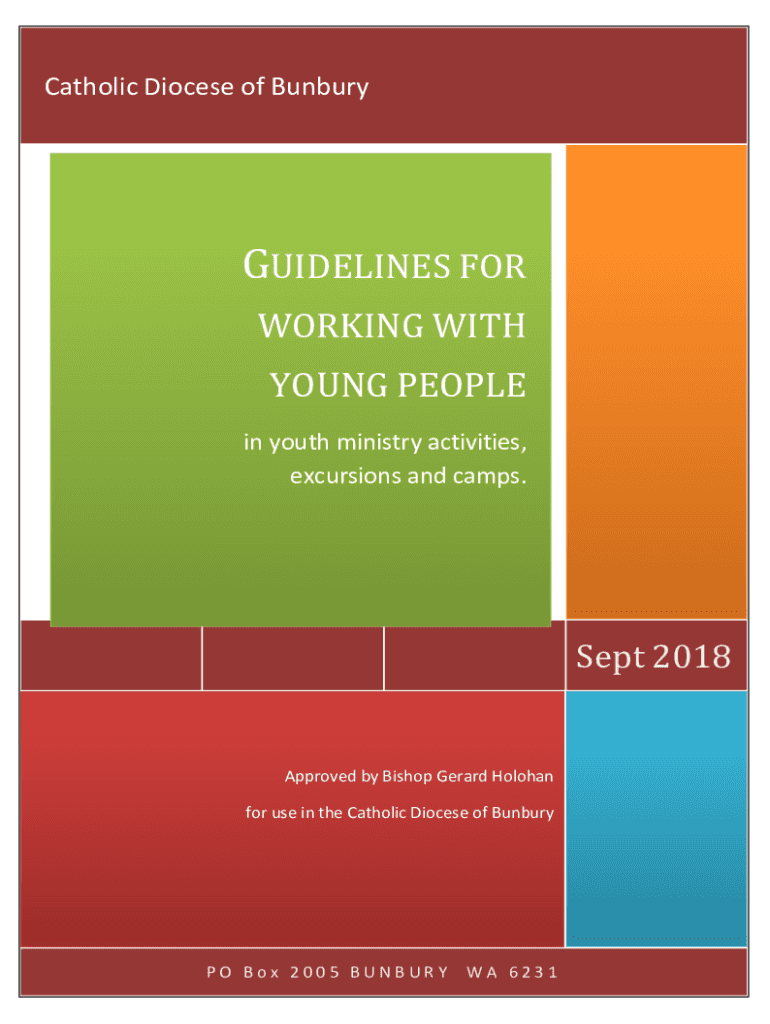 Catholic Diocese of Bunbury

GUIDELINES FOR WORKING WITH YOUNG PEOPLE

in youth ministry activities, excursions and camps.

Sept 2018

Approved by Bishop Gerard Holohan

for use in the Catholic Diocese of Bunbury

PO Box 2005 BUNBURY WA 6231